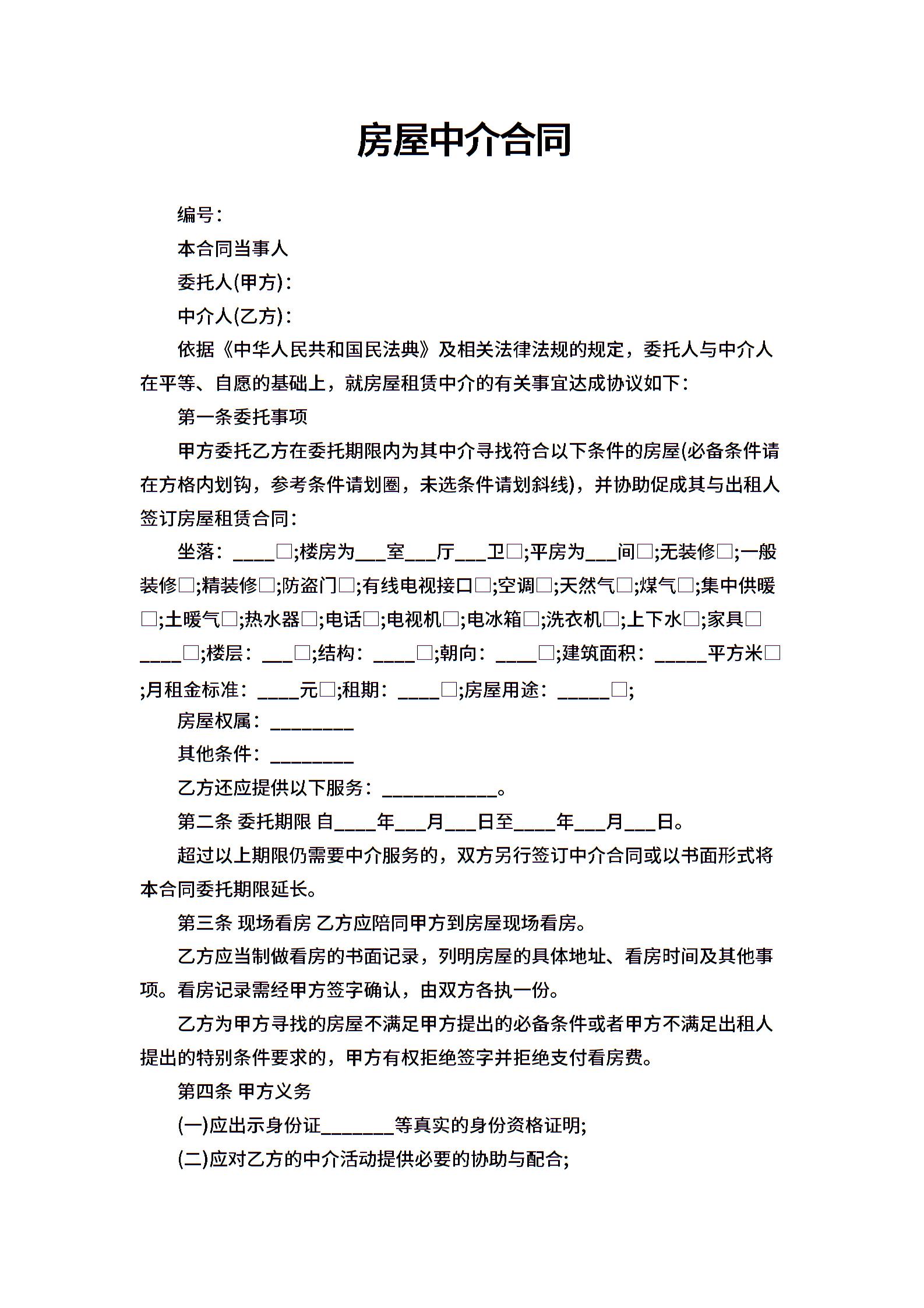 房屋中介合同

编号：

本合同当事人

委托人(甲方)：

中介人(乙方)：

依据《中华人民共和国民法典》及相关法律法规的规定，委托人与中介人在平等、自愿的基础上，就房屋租赁中介的有关事宜达成协议如下：

第一条委托事项

甲方委托乙方在委托期限内为其中介寻找符合以下条件的房屋(必备条件请在方格内划钩，参考条件请划圈，未选条件请划斜线)，并协助促成其与出租人签订房屋租赁合同：

坐落：____□;楼房为___室___厅___卫□;平房为___间□;无装修□;一般装修□;精装修□;防盗门□;有线电视接口□;空调□;天然气□;煤气□;集中供暖□;土暖气□;热水器□;电话□;电视机□;电冰箱□;洗衣机□;上下水□;家具□____□;楼层：___□;结构：____□;朝向：____□;建筑面积：_____平方米□;月租金标准：____元□;租期：____□;房屋用途：_____□;

房屋权属：________

其他条件：________

乙方还应提供以下服务：___________。

第二条 委托期限 自____年___月___日至____年___月___日。

超过以上期限仍需要中介服务的，双方另行签订中介合同或以书面形式将本合同委托期限延长。

第三条 现场看房 乙方应陪同甲方到房屋现场看房。

乙方应当制做看房的书面记录，列明房屋的具体地址、看房时间及其他事项。看房记录需经甲方签字确认，由双方各执一份。

乙方为甲方寻找的房屋不满足甲方提出的必备条件或者甲方不满足出租人提出的特别条件要求的，甲方有权拒绝签字并拒绝支付看房费。

第四条 甲方义务

(一)应出示身份证_______等真实的身份资格证明;

(二)应对乙方的中介活动提供必要的协助与配合;